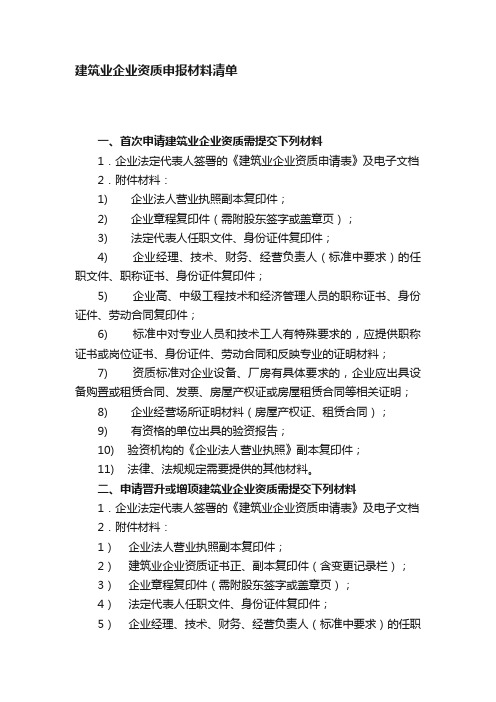 建筑业企业资质申报材料清单

一、首次申请建筑业企业资质需提交下列材料

1．企业法定代表人签署的《建筑业企业资质申请表》及电子文档

2．附件材料：

1) 企业法人营业执照副本复印件；

2) 企业章程复印件（需附股东签字或盖章页）；

3) 法定代表人任职文件、身份证件复印件；

4) 企业经理、技术、财务、经营负责人（标准中要求）的任职文件、职称证书、身份证件复印件；

5) 企业高、中级工程技术和经济管理人员的职称证书、身份证件、劳动合同复印件；

6) 标准中对专业人员和技术工人有特殊要求的，应提供职称证书或岗位证书、身份证件、劳动合同和反映专业的证明材料；

7) 资质标准对企业设备、厂房有具体要求的，企业应出具设备购置或租赁合同、发票、房屋产权证或房屋租赁合同等相关证明；

8) 企业经营场所证明材料（房屋产权证、租赁合同）；

9) 有资格的单位出具的验资报告；

10) 验资机构的《企业法人营业执照》副本复印件；

11) 法律、法规规定需要提供的其他材料。

二、申请晋升或增项建筑业企业资质需提交下列材料

1．企业法定代表人签署的《建筑业企业资质申请表》及电子文档

2．附件材料：

1） 企业法人营业执照副本复印件；

2） 建筑业企业资质证书正、副本复印件（含变更记录栏）；

3） 企业章程复印件（需附股东签字或盖章页）；

4） 法定代表人任职文件、身份证件复印件；

5） 企业经理、技术、财务、经营负责人（标准中要求）的任职